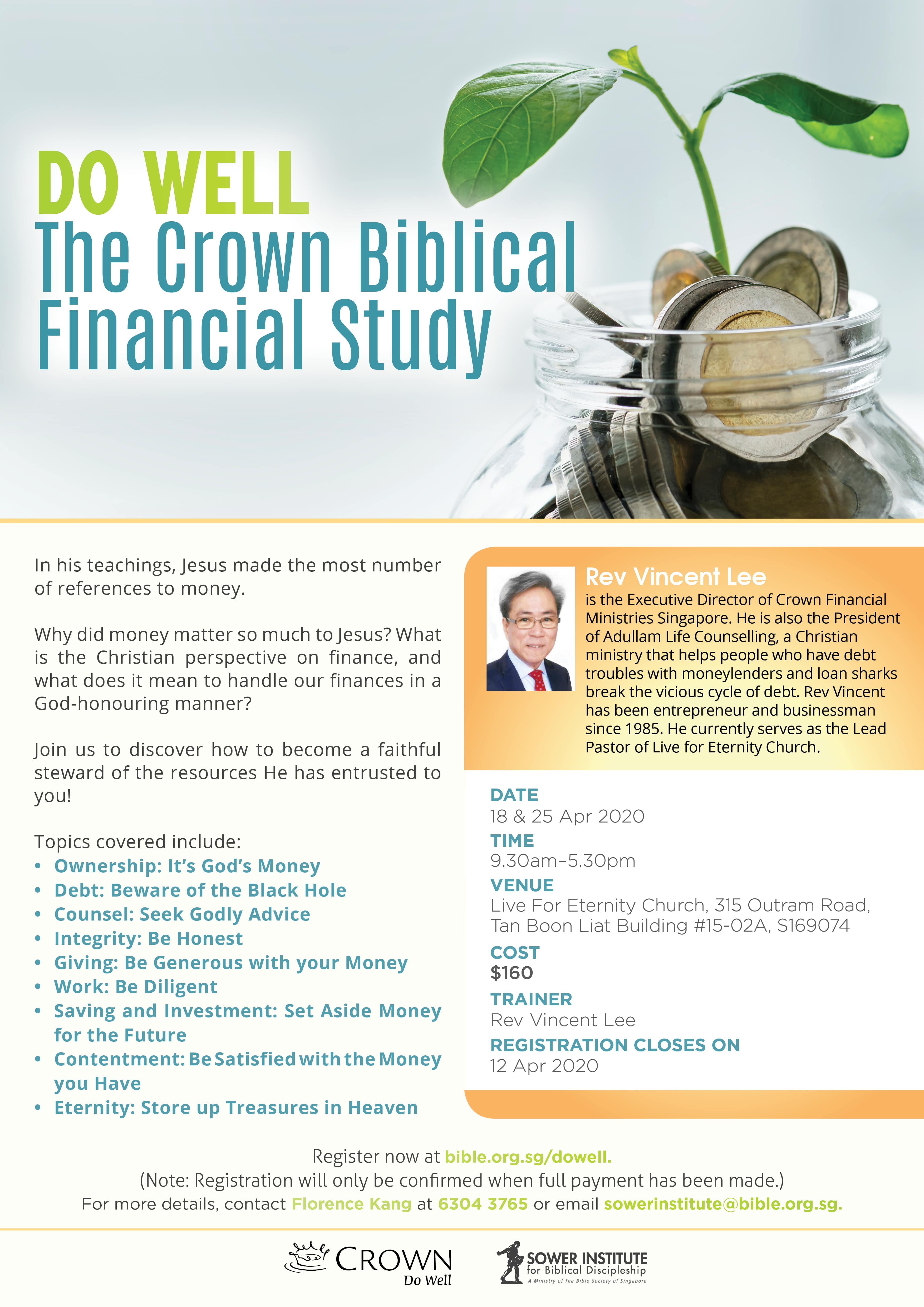 DO WELL
The Crown Biblical Financial Study

In his teachings, Jesus made the most number of references to money.

Why did money matter so much to Jesus? What is the Christian perspective on finance, and what does it mean to handle our finances in a God-honouring manner?

Join us to discover how to become a faithful steward of the resources He has entrusted to you!

Topics covered include:
• Ownership: It's God's Money
• Debt: Beware of the Black Hole
• Counsel: Seek Godly Advice
• Integrity: Be Honest
• Giving: Be Generous with your Money
• Work: Be Diligent
• Saving and Investment: Set Aside Money for the Future
• Contentment: Be Satisfied with the Money you Have
• Eternity: Store up Treasures in Heaven

Rev Vincent Lee
is the Executive Director of Crown Financial Ministries Singapore. He is also the President of Adullam Life Counselling, a Christian ministry that helps people who have debt troubles with moneylenders and loan sharks break the vicious cycle of debt. Rev Vincent has been entrepreneur and businessman since 1985. He currently serves as the Lead Pastor of Live for Eternity Church.

DATE
18 & 25 Apr 2020
TIME
9.30am–5.30pm
VENUE
Live For Eternity Church, 315 Outram Road, Tan Boon Liat Building #15-02A, S169074
COST
$160
TRAINER
Rev Vincent Lee
REGISTRATION CLOSES ON
12 Apr 2020

Register now at bible.org.sg/dowell.
(Note: Registration will only be confirmed when full payment has been made.)
For more details, contact Florence Kang at 6304 3765 or email sowerinstitute@bible.org.sg.

CROWN
Do Well

SOWER INSTITUTE
for Biblical Discipleship
A Ministry of The Bible Society of Singapore